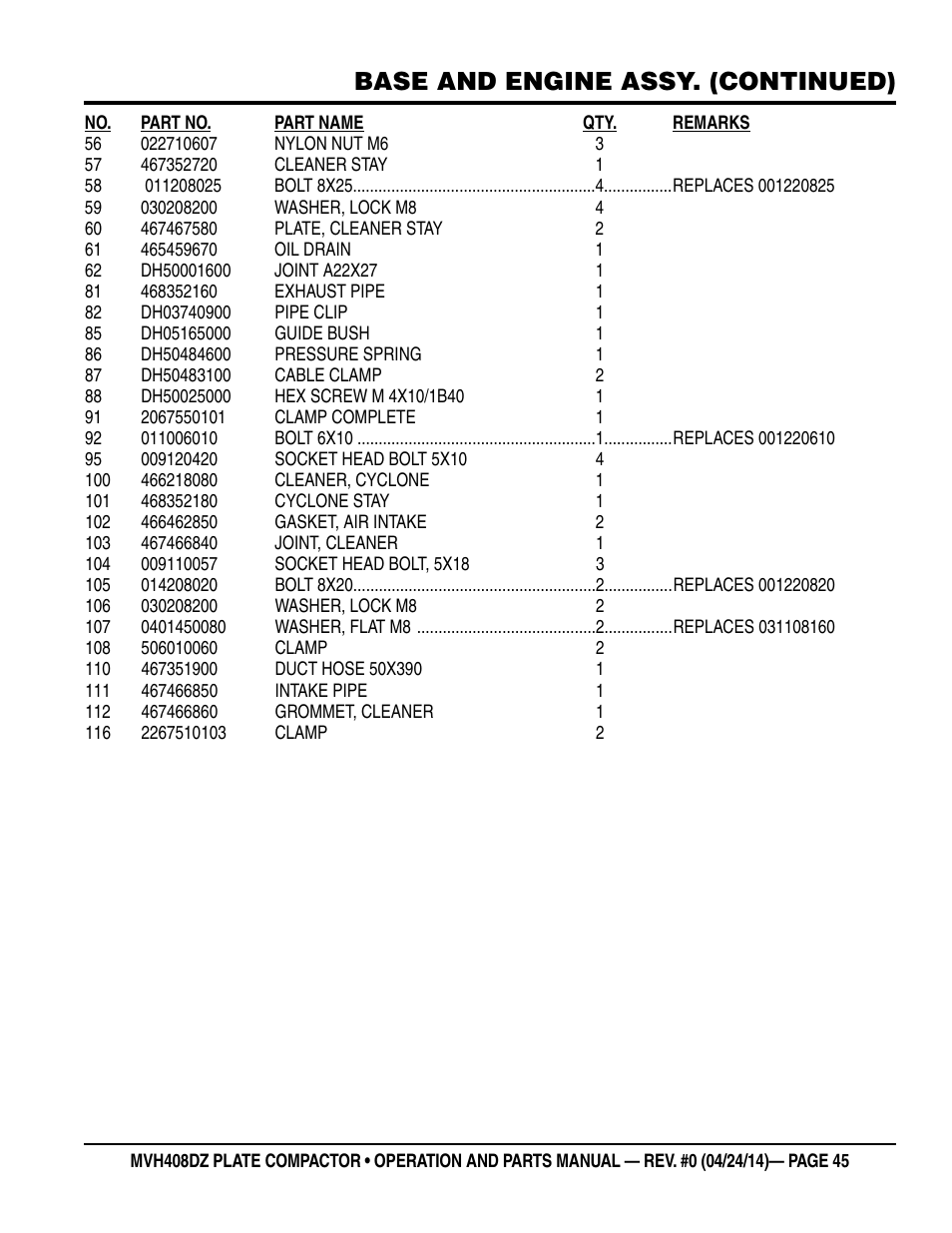 BASE AND ENGINE ASSY. (CONTINUED)

| NO. | PART NO. | PART NAME | QTY. | REMARKS |
|---|---|---|---|---|
| 56 | 022710607 | NYLON NUT M6 | 3 | |
| 57 | 467352720 | CLEANER STAY | 1 | |
| 58 | 011208025 | BOLT 8X25 | 4 | REPLACES 001220825 |
| 59 | 030208200 | WASHER, LOCK M8 | 4 | |
| 60 | 467467580 | PLATE, CLEANER STAY | 2 | |
| 61 | 465459670 | OIL DRAIN | 1 | |
| 62 | DH50001600 | JOINT A22X27 | 1 | |
| 81 | 468352160 | EXHAUST PIPE | 1 | |
| 82 | DH03740900 | PIPE CLIP | 1 | |
| 85 | DH05165000 | GUIDE BUSH | 1 | |
| 86 | DH50484600 | PRESSURE SPRING | 1 | |
| 87 | DH50483100 | CABLE CLAMP | 2 | |
| 88 | DH50025000 | HEX SCREW M 4X10/1B40 | 1 | |
| 91 | 2067550101 | CLAMP COMPLETE | 1 | |
| 92 | 011006010 | BOLT 6X10 | 1 | REPLACES 001220610 |
| 95 | 009120420 | SOCKET HEAD BOLT 5X10 | 4 | |
| 100 | 466218080 | CLEANER, CYCLONE | 1 | |
| 101 | 468352180 | CYCLONE STAY | 1 | |
| 102 | 466462850 | GASKET, AIR INTAKE | 2 | |
| 103 | 467466840 | JOINT, CLEANER | 1 | |
| 104 | 009110057 | SOCKET HEAD BOLT, 5X18 | 3 | |
| 105 | 014208020 | BOLT 8X20 | 2 | REPLACES 001220820 |
| 106 | 030208200 | WASHER, LOCK M8 | 2 | |
| 107 | 0401450080 | WASHER, FLAT M8 | 2 | REPLACES 031108160 |
| 108 | 506010060 | CLAMP | 2 | |
| 110 | 467351900 | DUCT HOSE 50X390 | 1 | |
| 111 | 467466850 | INTAKE PIPE | 1 | |
| 112 | 467466860 | GROMMET, CLEANER | 1 | |
| 116 | 2267510103 | CLAMP | 2 | |

MVH408DZ PLATE COMPACTOR • OPERATION AND PARTS MANUAL — REV. #0 (04/24/14)— PAGE 45